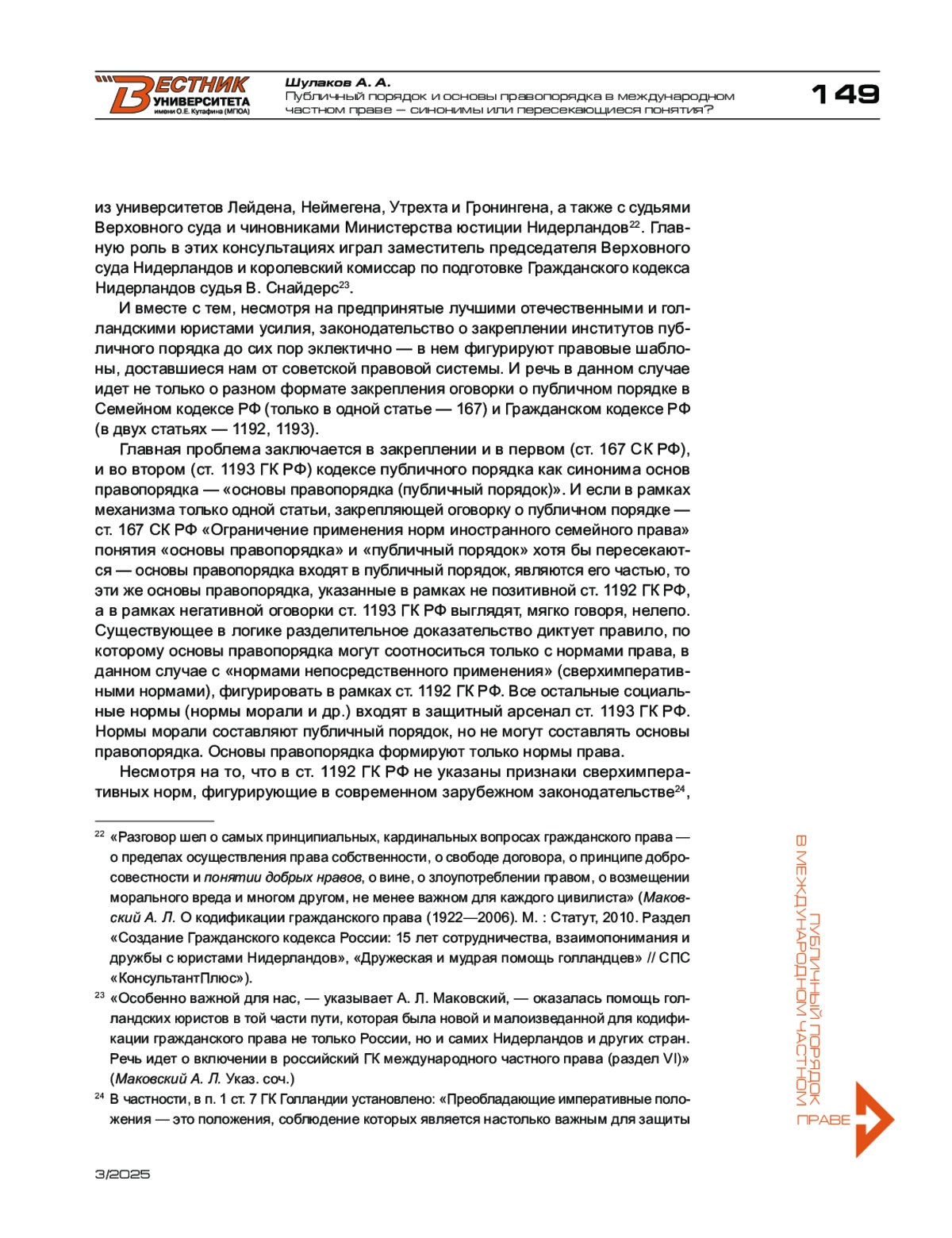 ВЕСТНИК УНИВЕРСИТЕТА имени О.Е. Кутафина (МГЮА)

Шулаков А. А.
Публичный порядок и основы правопорядка в международном частном праве — синонимы или пересекающиеся понятия?

149

из университетов Лейдена, Неймегена, Утрехта и Гронингена, а также с судьями Верховного суда и чиновниками Министерства юстиции Нидерландов$^{22}$. Главную роль в этих консультациях играл заместитель председателя Верховного суда Нидерландов и королевский комиссар по подготовке Гражданского кодекса Нидерландов судья В. Снайдерс$^{23}$.

И вместе с тем, несмотря на предпринятые лучшими отечественными и голландскими юристами усилия, законодательство о закреплении институтов публичного порядка до сих пор эклектично — в нем фигурируют правовые шаблоны, доставшиеся нам от советской правовой системы. И речь в данном случае идет не только о разном формате закрепления оговорки о публичном порядке в Семейном кодексе РФ (только в одной статье — 167) и Гражданском кодексе РФ (в двух статьях — 1192, 1193).

Главная проблема заключается в закреплении и в первом (ст. 167 СК РФ), и во втором (ст. 1193 ГК РФ) кодексе публичного порядка как синонима основ правопорядка — «основы правопорядка (публичный порядок)». И если в рамках механизма только одной статьи, закрепляющей оговорку о публичном порядке — ст. 167 СК РФ «Ограничение применения норм иностранного семейного права» понятия «основы правопорядка» и «публичный порядок» хотя бы пересекаются — основы правопорядка входят в публичный порядок, являются его частью, то эти же основы правопорядка, указанные в рамках не позитивной ст. 1192 ГК РФ, а в рамках негативной оговорки ст. 1193 ГК РФ выглядят, мягко говоря, нелепо. Существующее в логике разделительное доказательство диктует правило, по которому основы правопорядка могут соотноситься только с нормами права, в данном случае с «нормами непосредственного применения» (сверхимперативными нормами), фигурировать в рамках ст. 1192 ГК РФ. Все остальные социальные нормы (нормы морали и др.) входят в защитный арсенал ст. 1193 ГК РФ. Нормы морали составляют публичный порядок, но не могут составлять основы правопорядка. Основы правопорядка формируют только нормы права.

Несмотря на то, что в ст. 1192 ГК РФ не указаны признаки сверхимперативных норм, фигурирующие в современном зарубежном законодательстве$^{24}$,

$^{22}$ «Разговор шел о самых принципиальных, кардинальных вопросах гражданского права — о пределах осуществления права собственности, о свободе договора, о принципе добросовестности и понятии добрых нравов, о вине, о злоупотреблении правом, о возмещении морального вреда и многом другом, не менее важном для каждого цивилиста» (Маковский А. Л. О кодификации гражданского права (1922—2006). М. : Статут, 2010. Раздел «Создание Гражданского кодекса России: 15 лет сотрудничества, взаимопонимания и дружбы с юристами Нидерландов», «Дружеская и мудрая помощь голландцев» // СПС «КонсультантПлюс»).

$^{23}$ «Особенно важной для нас, — указывает А. Л. Маковский, — оказалась помощь голландских юристов в той части пути, которая была новой и малоизведанной для кодификации гражданского права не только России, но и самих Нидерландов и других стран. Речь идет о включении в российский ГК международного частного права (раздел VI)» (Маковский А. Л. Указ. соч.)

$^{24}$ В частности, в п. 1 ст. 7 ГК Голландии установлено: «Преобладающие императивные положения — это положения, соблюдение которых является настолько важным для защиты

ПУБЛИЧНЫЙ ПОРЯДОК В МЕЖДУНАРОДНОМ ЧАСТНОМ ПРАВЕ

3/2025